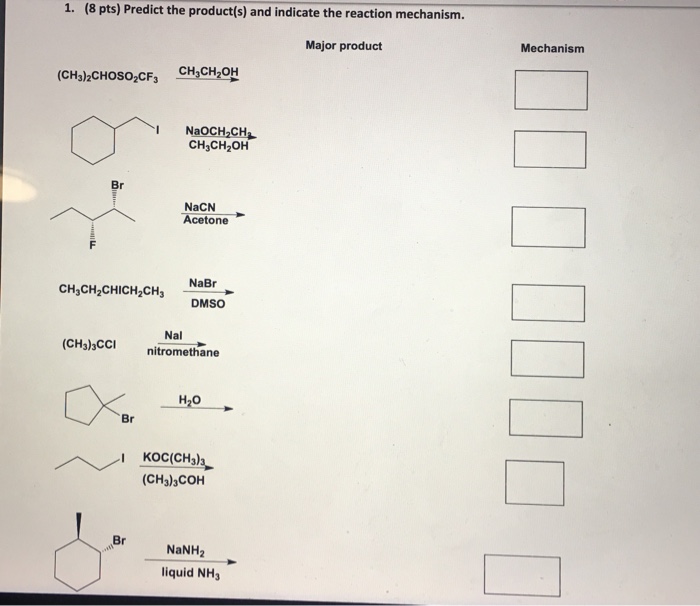 1. (8 pts) Predict the product(s) and indicate the reaction mechanism.

Major product

Mechanism

$(CH_3)_2CHOSO_2CF_3$ $\xrightarrow{CH_3CH_2OH}$

I $\xrightarrow[CH_3CH_2OH]{NaOCH_2CH_3}$

Br

F

$\xrightarrow[Acetone]{NaCN}$

$CH_3CH_2CHICH_2CH_3$ $\xrightarrow[DMSO]{NaBr}$

$(CH_3)_3CCl$ $\xrightarrow[nitromethane]{NaI}$

Br $\xrightarrow{H_2O}$

I $\xrightarrow[(CH_3)_3COH]{KOC(CH_3)_3}$

Br

$\xrightarrow[liquid\ NH_3]{NaNH_2}$